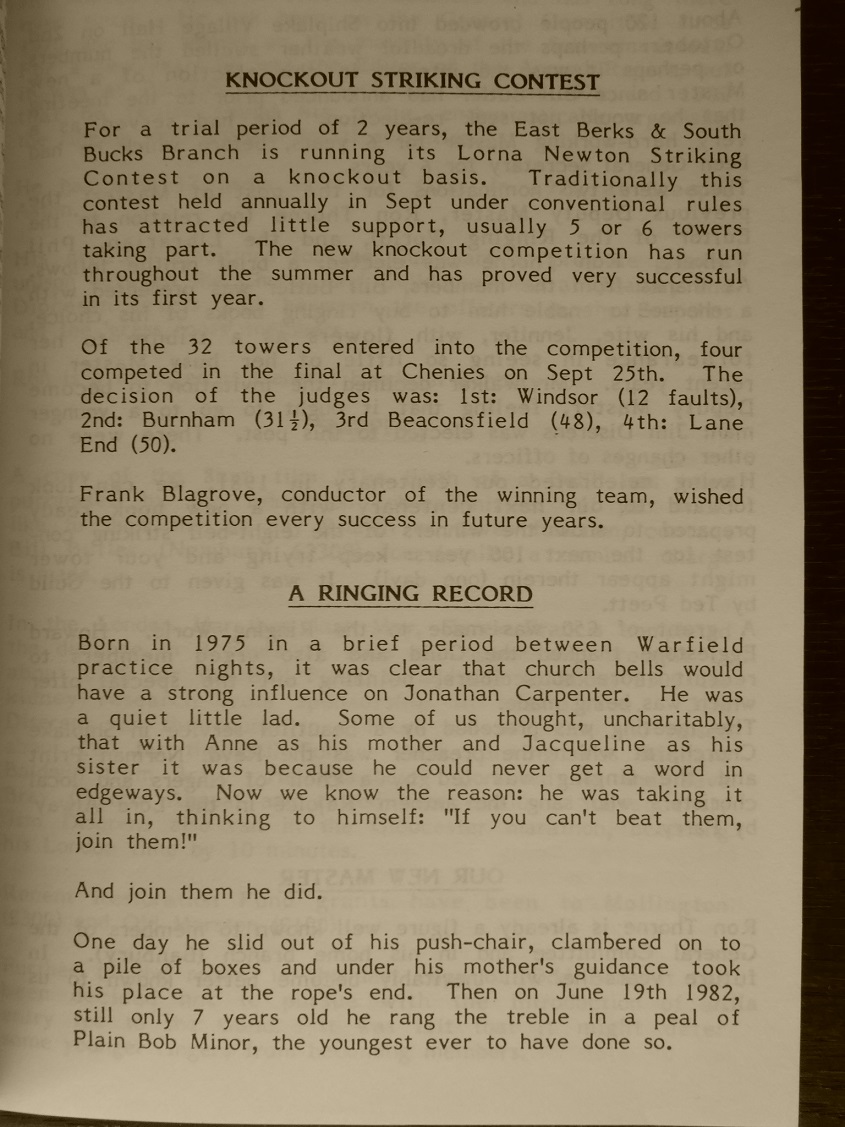 KNOCKOUT STRIKING CONTEST

For a trial period of 2 years, the East Berks & South Bucks Branch is running its Lorna Newton Striking Contest on a knockout basis. Traditionally this contest held annually in Sept under conventional rules has attracted little support, usually 5 or 6 towers taking part. The new knockout competition has run throughout the summer and has proved very successful in its first year.

Of the 32 towers entered into the competition, four competed in the final at Chenies on Sept 25th. The decision of the judges was: 1st: Windsor (12 faults), 2nd: Burnham ($31\frac{1}{2}$), 3rd Beaconsfield (48), 4th: Lane End (50).

Frank Blagrove, conductor of the winning team, wished the competition every success in future years.

A RINGING RECORD

Born in 1975 in a brief period between Warfield practice nights, it was clear that church bells would have a strong influence on Jonathan Carpenter. He was a quiet little lad. Some of us thought, uncharitably, that with Anne as his mother and Jacqueline as his sister it was because he could never get a word in edgeways. Now we know the reason: he was taking it all in, thinking to himself: "If you can't beat them, join them!"

And join them he did.

One day he slid out of his push-chair, clambered on to a pile of boxes and under his mother's guidance took his place at the rope's end. Then on June 19th 1982, still only 7 years old he rang the treble in a peal of Plain Bob Minor, the youngest ever to have done so.